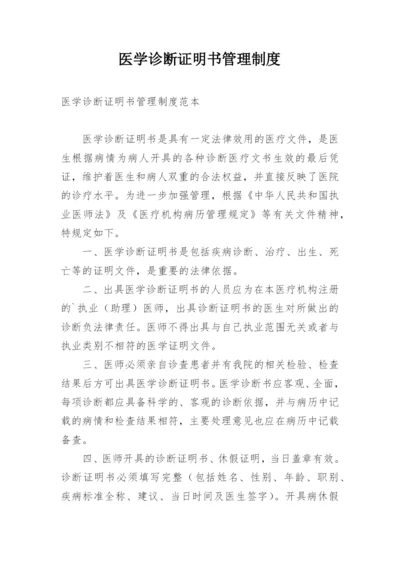 医学诊断证明书管理制度

医学诊断证明书管理制度范本

医学诊断证明书是具有一定法律效用的医疗文件，是医生根据病情为病人开具的各种诊断医疗文书生效的最后凭证，维护着医生和病人双重的合法权益，并直接反映了医院的诊疗水平。为进一步加强管理，根据《中华人民共和国执业医师法》及《医疗机构病历管理规定》等有关文件精神，特规定如下。

一、医学诊断证明书是包括疾病诊断、治疗、出生、死亡等的证明文件，是重要的法律依据。

二、出具医学诊断证明书的人员应为在本医疗机构注册的`执业（助理）医师，出具诊断证明书的医生对所做出的诊断负法律责任。医师不得出具与自己执业范围无关或者与执业类别不相符的医学证明文件。

三、医师必须亲自诊查患者并有我院的相关检验、检查结果后方可出具医学诊断证明书。医学诊断书应客观、全面，每项诊断都应具备科学的、客观的诊断依据，并与病历中记载的病情和检查结果相符，主要处理意见也应在病历中记载备查。

四、医师开具的诊断证明书、休假证明，当日盖章有效。诊断证明书必须填写完整（包括姓名、性别、年龄、职别、疾病标准全称、建议、当日时间及医生签字）。开具病休假